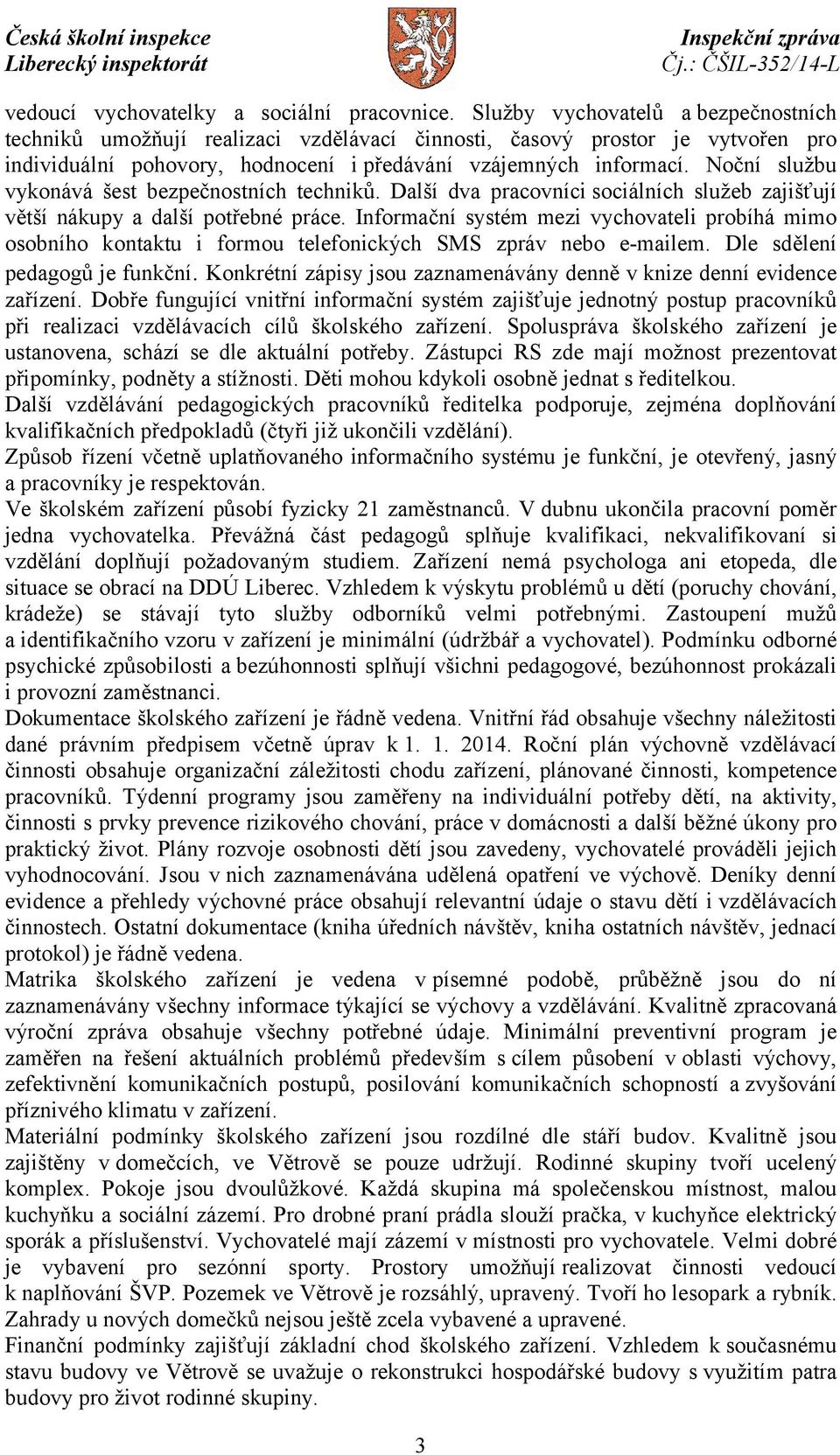 Česká školní inspekce
Liberecký inspektorát

Inspekční zpráva
Čj.: ČŠIL-352/14-L

vedoucí vychovatelky a sociální pracovnice. Služby vychovatelů a bezpečnostních techniků umožňují realizaci vzdělávací činnosti, časový prostor je vytvořen pro individuální pohovory, hodnocení i předávání vzájemných informací. Noční službu vykonává šest bezpečnostních techniků. Další dva pracovníci sociálních služeb zajišťují větší nákupy a další potřebné práce. Informační systém mezi vychovateli probíhá mimo osobního kontaktu i formou telefonických SMS zpráv nebo e-mailem. Dle sdělení pedagogů je funkční. Konkrétní zápisy jsou zaznamenávány denně v knize denní evidence zařízení. Dobře fungující vnitřní informační systém zajišťuje jednotný postup pracovníků při realizaci vzdělávacích cílů školského zařízení. Spoluspráva školského zařízení je ustanovena, schází se dle aktuální potřeby. Zástupci RS zde mají možnost prezentovat připomínky, podněty a stížnosti. Děti mohou kdykoli osobně jednat s ředitelkou.
Další vzdělávání pedagogických pracovníků ředitelka podporuje, zejména doplňování kvalifikačních předpokladů (čtyři již ukončili vzdělání).
Způsob řízení včetně uplatňovaného informačního systému je funkční, je otevřený, jasný a pracovníky je respektován.
Ve školském zařízení působí fyzicky 21 zaměstnanců. V dubnu ukončila pracovní poměr jedna vychovatelka. Převážná část pedagogů splňuje kvalifikaci, nekvalifikovaní si vzdělání doplňují požadovaným studiem. Zařízení nemá psychologa ani etopeda, dle situace se obrací na DDÚ Liberec. Vzhledem k výskytu problémů u dětí (poruchy chování, krádeže) se stávají tyto služby odborníků velmi potřebnými. Zastoupení mužů a identifikačního vzoru v zařízení je minimální (údržbář a vychovatel). Podmínku odborné psychické způsobilosti a bezúhonnosti splňují všichni pedagogové, bezúhonnost prokázali i provozní zaměstnanci.
Dokumentace školského zařízení je řádně vedena. Vnitřní řád obsahuje všechny náležitosti dané právním předpisem včetně úprav k 1. 1. 2014. Roční plán výchovně vzdělávací činnosti obsahuje organizační záležitosti chodu zařízení, plánované činnosti, kompetence pracovníků. Týdenní programy jsou zaměřeny na individuální potřeby dětí, na aktivity, činnosti s prvky prevence rizikového chování, práce v domácnosti a další běžné úkony pro praktický život. Plány rozvoje osobnosti dětí jsou zavedeny, vychovatelé prováděli jejich vyhodnocování. Jsou v nich zaznamenávána udělená opatření ve výchově. Deníky denní evidence a přehledy výchovné práce obsahují relevantní údaje o stavu dětí i vzdělávacích činnostech. Ostatní dokumentace (kniha úředních návštěv, kniha ostatních návštěv, jednací protokol) je řádně vedena.
Matrika školského zařízení je vedena v písemné podobě, průběžně jsou do ní zaznamenávány všechny informace týkající se výchovy a vzdělávání. Kvalitně zpracovaná výroční zpráva obsahuje všechny potřebné údaje. Minimální preventivní program je zaměřen na řešení aktuálních problémů především s cílem působení v oblasti výchovy, zefektivnění komunikačních postupů, posilování komunikačních schopností a zvyšování příznivého klimatu v zařízení.
Materiální podmínky školského zařízení jsou rozdílné dle stáří budov. Kvalitně jsou zajištěny v domečcích, ve Větrově se pouze udržují. Rodinné skupiny tvoří ucelený komplex. Pokoje jsou dvoulůžkové. Každá skupina má společenskou místnost, malou kuchyňku a sociální zázemí. Pro drobné praní prádla slouží pračka, v kuchyňce elektrický sporák a příslušenství. Vychovatelé mají zázemí v místnosti pro vychovatele. Velmi dobré je vybavení pro sezónní sporty. Prostory umožňují realizovat činnosti vedoucí k naplňování ŠVP. Pozemek ve Větrově je rozsáhlý, upravený. Tvoří ho lesopark a rybník. Zahrady u nových domečků nejsou ještě zcela vybavené a upravené.
Finanční podmínky zajišťují základní chod školského zařízení. Vzhledem k současnému stavu budovy ve Větrově se uvažuje o rekonstrukci hospodářské budovy s využitím patra budovy pro život rodinné skupiny.

3